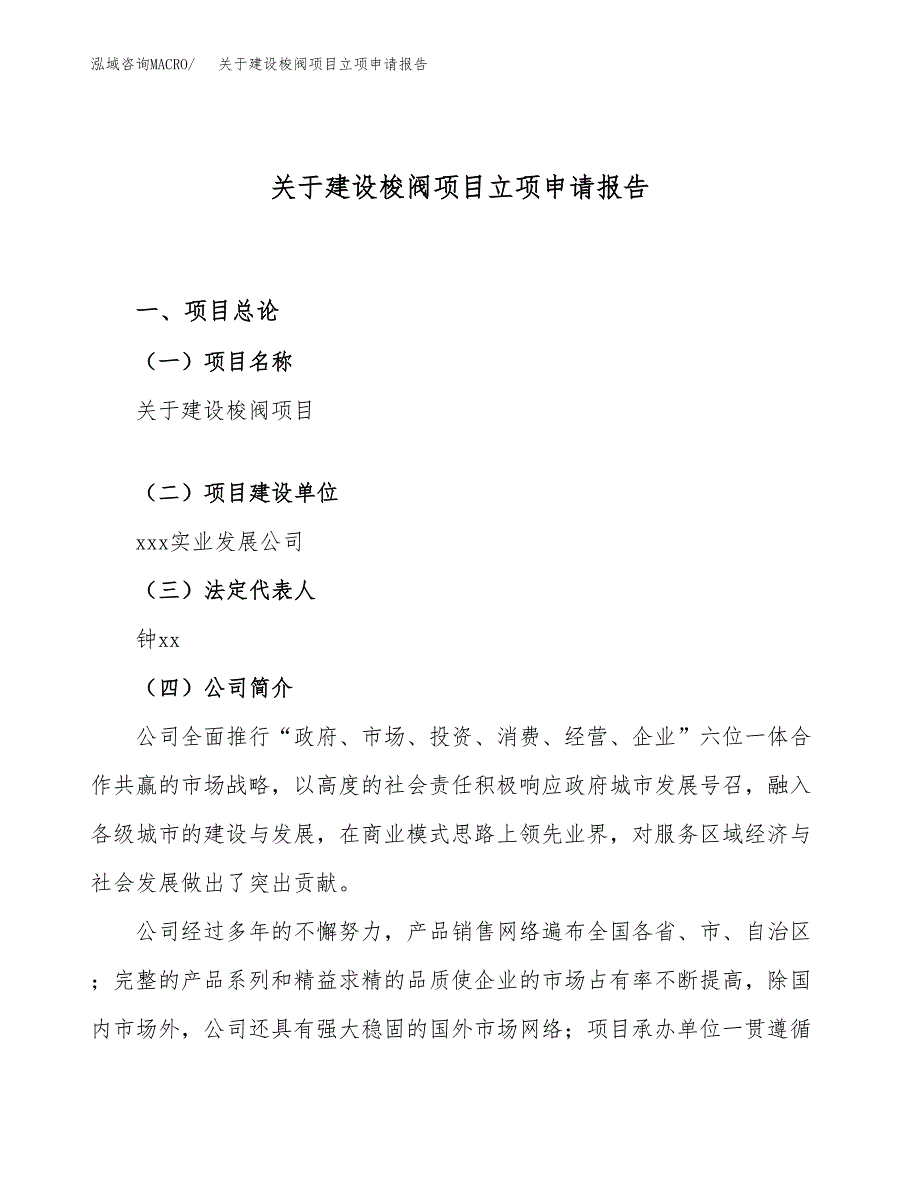 泓域咨询MACRO/　关于建设梭阀项目立项申请报告

关于建设梭阀项目立项申请报告

一、项目总论

（一）项目名称

关于建设梭阀项目

（二）项目建设单位

xxx实业发展公司

（三）法定代表人

钟xx

（四）公司简介

公司全面推行“政府、市场、投资、消费、经营、企业”六位一体合作共赢的市场战略，以高度的社会责任积极响应政府城市发展号召，融入各级城市的建设与发展，在商业模式思路上领先业界，对服务区域经济与社会发展做出了突出贡献。

公司经过多年的不懈努力，产品销售网络遍布全国各省、市、自治区；完整的产品系列和精益求精的品质使企业的市场占有率不断提高，除国内市场外，公司还具有强大稳固的国外市场网络；项目承办单位一贯遵循